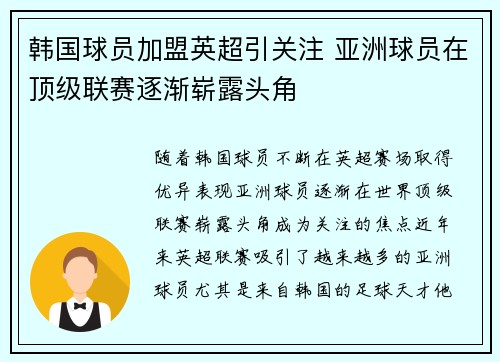 韩国球员加盟英超引关注 亚洲球员在顶级联赛逐渐崭露头角

随着韩国球员不断在英超赛场取得优异表现亚洲球员逐渐在世界顶级联赛崭露头角成为关注的焦点近年来英超联赛吸引了越来越多的亚洲球员尤其是来自韩国的足球天才他